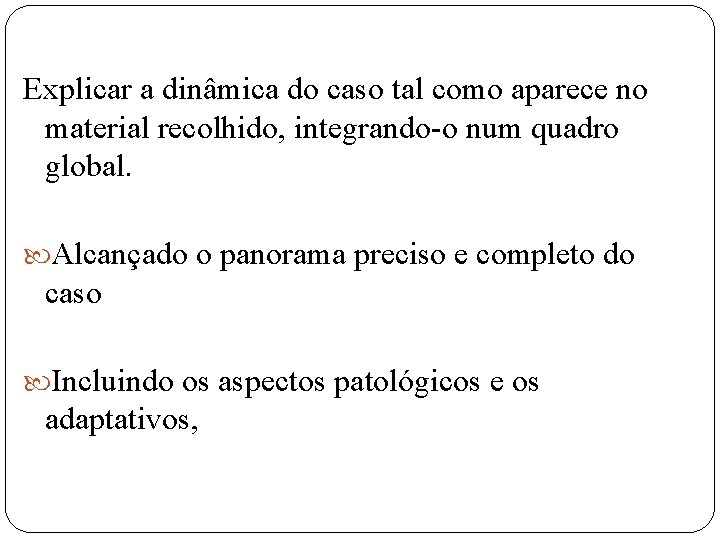 Explicar a dinâmica do caso tal como aparece no material recolhido, integrando-o num quadro global.

Alcançado o panorama preciso e completo do caso

Incluindo os aspectos patológicos e os adaptativos,